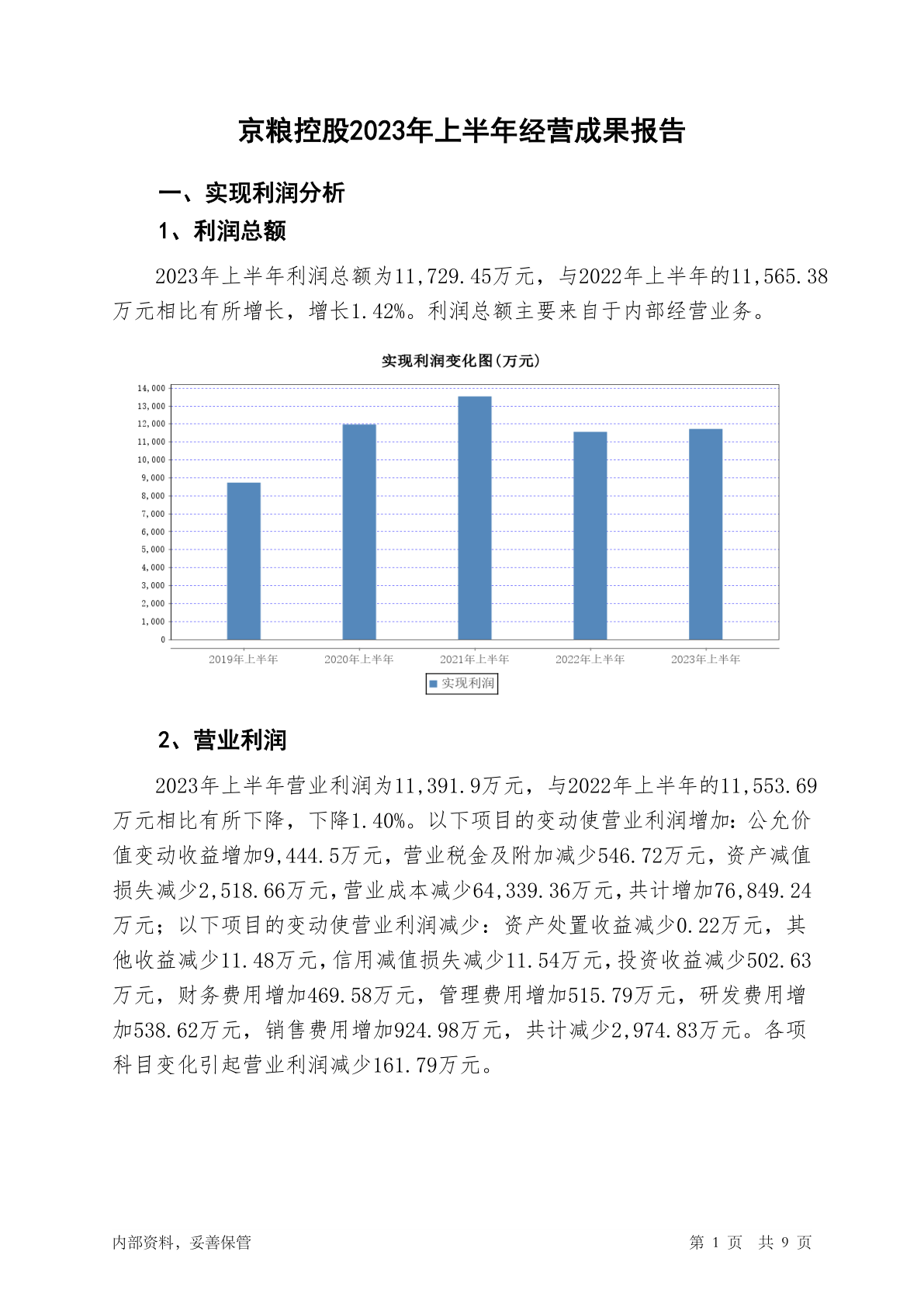 京粮控股2023年上半年经营成果报告

一、实现利润分析

1、利润总额

2023年上半年利润总额为11,729.45万元，与2022年上半年的11,565.38万元相比有所增长，增长1.42%。利润总额主要来自于内部经营业务。

实现利润变化图(万元)

14,000
13,000
12,000
11,000
10,000
9,000
8,000
7,000
6,000
5,000
4,000
3,000
2,000
1,000
0

2019年上半年
2020年上半年
2021年上半年
2022年上半年
2023年上半年

实现利润

2、营业利润

2023年上半年营业利润为11,391.9万元，与2022年上半年的11,553.69万元相比有所下降，下降1.40%。以下项目的变动使营业利润增加：公允价值变动收益增加9,444.5万元，营业税金及附加减少546.72万元，资产减值损失减少2,518.66万元，营业成本减少64,339.36万元，共计增加76,849.24万元；以下项目的变动使营业利润减少：资产处置收益减少0.22万元，其他收益减少11.48万元，信用减值损失减少11.54万元，投资收益减少502.63万元，财务费用增加469.58万元，管理费用增加515.79万元，研发费用增加538.62万元，销售费用增加924.98万元，共计减少2,974.83万元。各项科目变化引起营业利润减少161.79万元。

内部资料，妥善保管

第 1 页 共 9 页